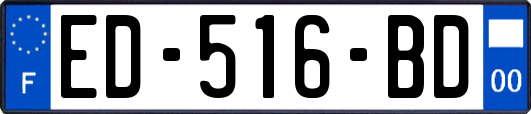 F
ED-516-BD
00